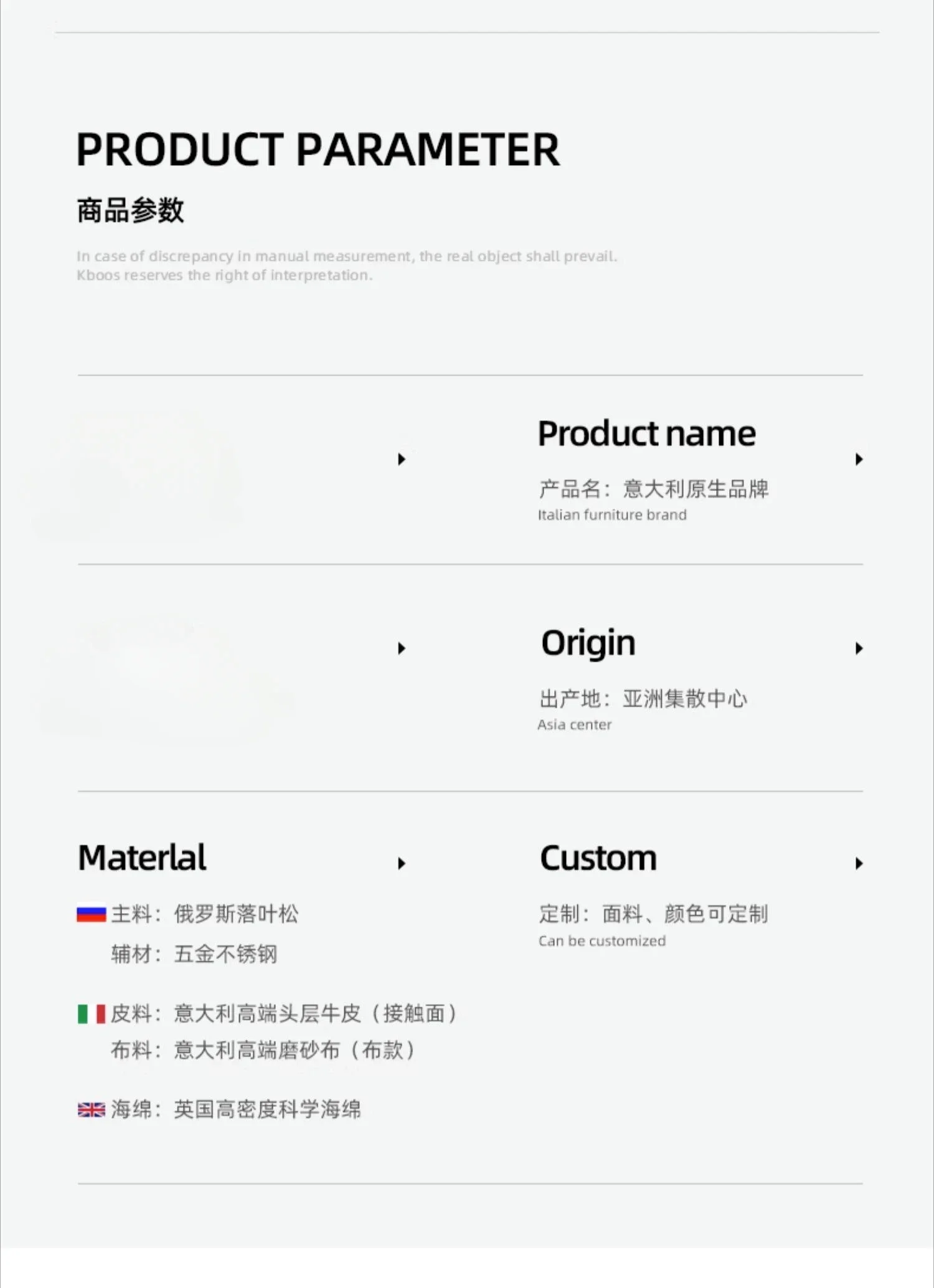 PRODUCT PARAMETER

商品参数

In case of discrepancy in manual measurement, the real object shall prevail. Kboos reserves the right of interpretation.

Product name

产品名：意大利原生品牌
Italian furniture brand

Origin

出产地：亚洲集散中心
Asia center

Materlal

主料：俄罗斯落叶松
辅材：五金不锈钢

皮料：意大利高端头层牛皮（接触面）
布料：意大利高端磨砂布（布款）

海绵：英国高密度科学海绵

Custom

定制：面料、颜色可定制
Can be customized